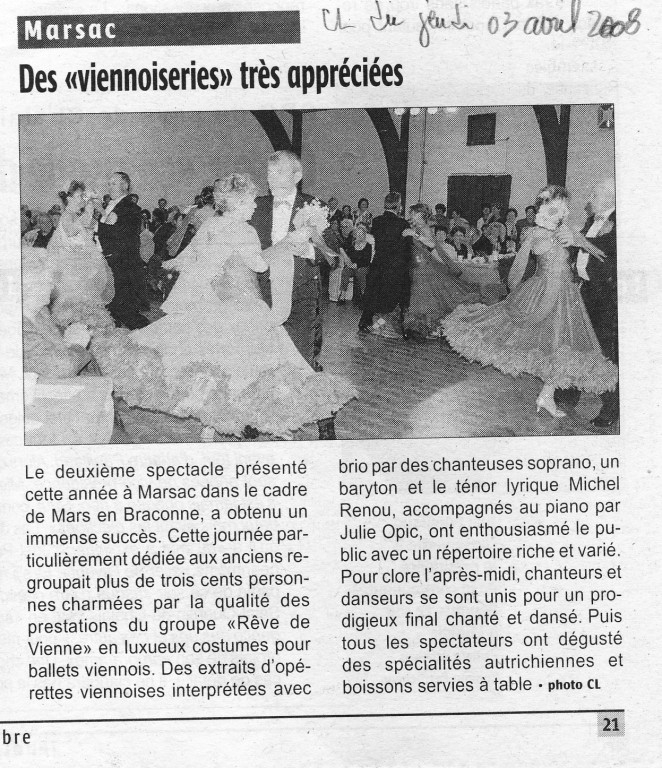 Marsac

CL du jeudi 03 avril 2008

Des «viennoiseries» très appréciées

Le deuxième spectacle présenté cette année à Marsac dans le cadre de Mars en Braconne, a obtenu un immense succès. Cette journée particulièrement dédiée aux anciens regroupait plus de trois cents personnes charmées par la qualité des prestations du groupe «Rêve de Vienne» en luxueux costumes pour ballets viennois. Des extraits d'opérettes viennoises interprétées avec brio par des chanteuses soprano, un baryton et le ténor lyrique Michel Renou, accompagnés au piano par Julie Opic, ont enthousiasmé le public avec un répertoire riche et varié. Pour clore l'après-midi, chanteurs et danseurs se sont unis pour un prodigieux final chanté et dansé. Puis tous les spectateurs ont dégusté des spécialités autrichiennes et boissons servies à table • photo CL

bre

21